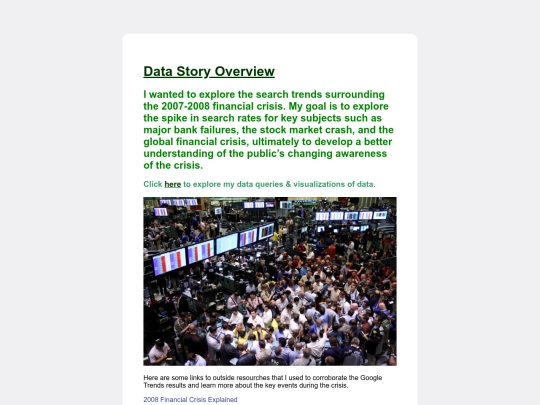 Data Story Overview

I wanted to explore the search trends surrounding the 2007-2008 financial crisis. My goal is to explore the spike in search rates for key subjects such as major bank failures, the stock market crash, and the global financial crisis, ultimately to develop a better understanding of the public's changing awareness of the crisis.

Click here to explore my data queries & visualizations of data.

Here are some links to outside resources that I used to corroborate the Google Trends results and learn more about the key events during the crisis.

2008 Financial Crisis Explained